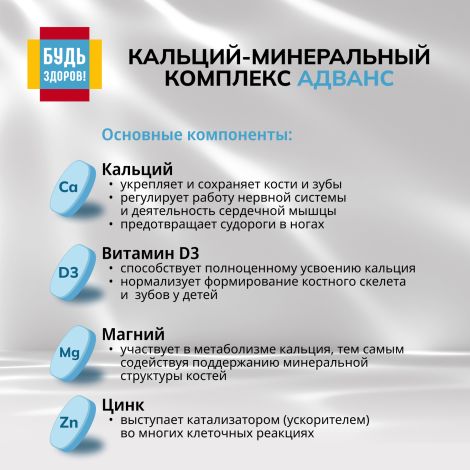 БУДЬ ЗДОРОВ!

КАЛЬЦИЙ-МИНЕРАЛЬНЫЙ КОМПЛЕКС АДВАНС

Основные компоненты:

Ca

Кальций
• укрепляет и сохраняет кости и зубы
• регулирует работу нервной системы и деятельность сердечной мышцы
• предотвращает судороги в ногах

D3

Витамин D3
• способствует полноценному усвоению кальция
• нормализует формирование костного скелета и зубов у детей

Mg

Магний
• участвует в метаболизме кальция, тем самым содействуя поддержанию минеральной структуры костей

Zn

Цинк
• выступает катализатором (ускорителем) во многих клеточных реакциях